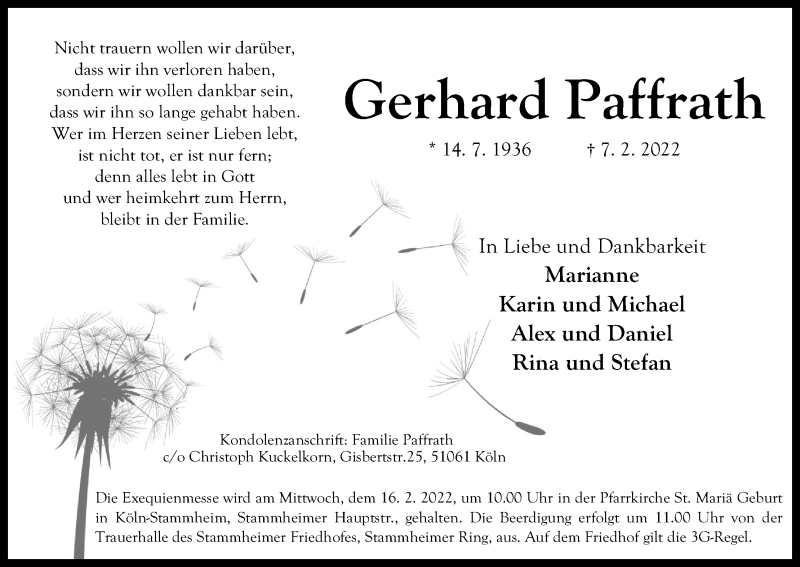 Nicht trauern wollen wir darüber,
dass wir ihn verloren haben,
sondern wir wollen dankbar sein,
dass wir ihn so lange gehabt haben.
Wer im Herzen seiner Lieben lebt,
ist nicht tot, er ist nur fern;
denn alles lebt in Gott
und wer heimkehrt zum Herrn,
bleibt in der Familie.

Gerhard Paffrath

* 14. 7. 1936 † 7. 2. 2022

In Liebe und Dankbarkeit
Marianne
Karin und Michael
Alex und Daniel
Rina und Stefan

Kondolenzanschrift: Familie Paffrath
c/o Christoph Kuckelkorn, Gisbertstr.25, 51061 Köln

Die Exequienmesse wird am Mittwoch, dem 16. 2. 2022, um 10.00 Uhr in der Pfarrkirche St. Mariä Geburt in Köln-Stammheim, Stammheimer Hauptstr., gehalten. Die Beerdigung erfolgt um 11.00 Uhr von der Trauerhalle des Stammheimer Friedhofes, Stammheimer Ring, aus. Auf dem Friedhof gilt die 3G-Regel.